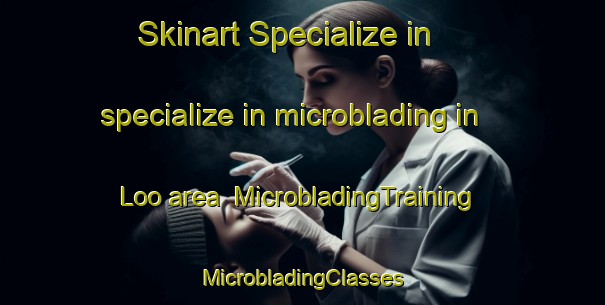 Skinart Specialize in specialize in microblading in Loo area MicrobladingTraining MicrobladingClasses